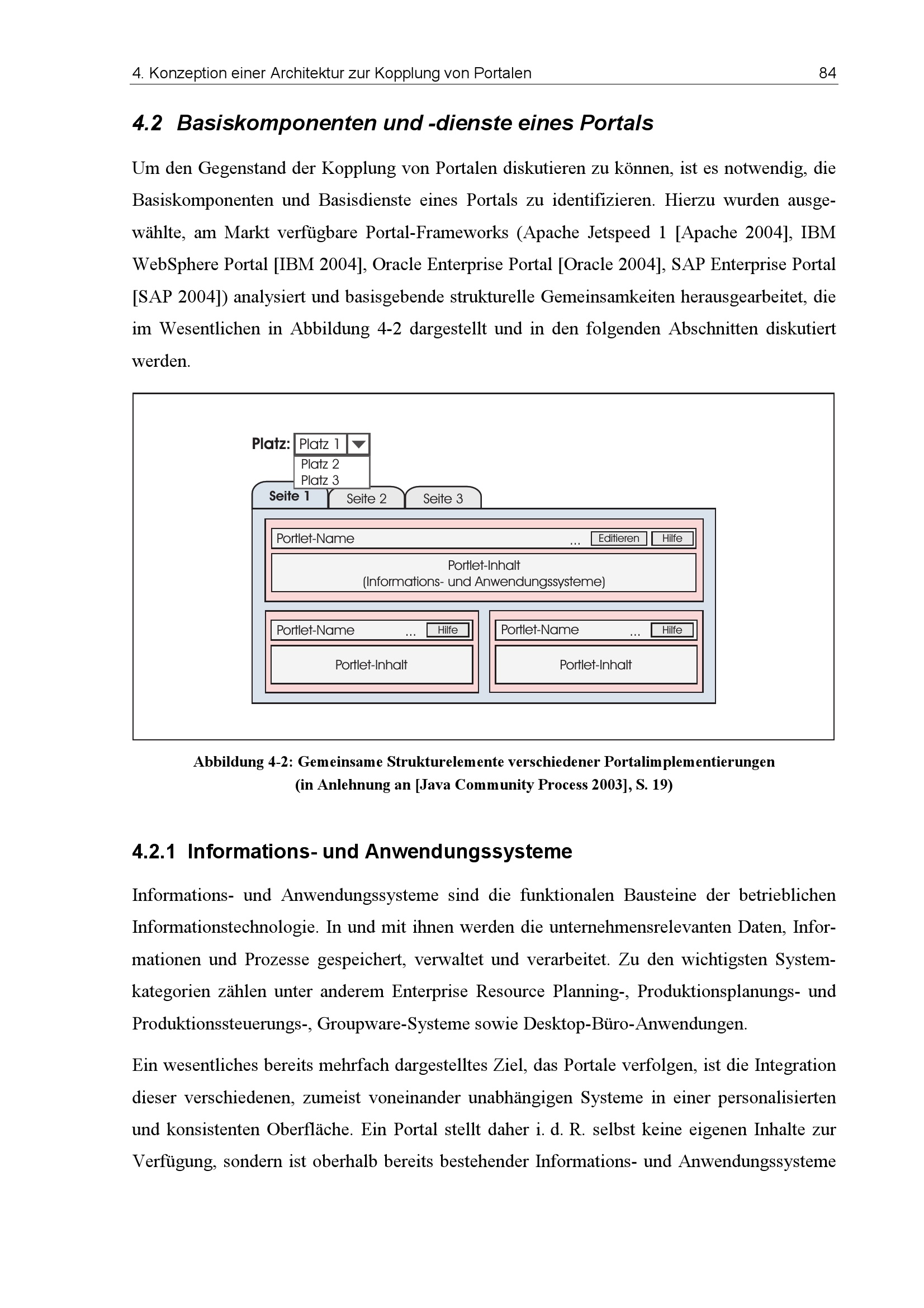 4. Konzeption einer Architektur zur Kopplung von Portalen 84

4.2 Basiskomponenten und -dienste eines Portals

Um den Gegenstand der Kopplung von Portalen diskutieren zu können, ist es notwendig, die Basiskomponenten und Basisdienste eines Portals zu identifizieren. Hierzu wurden ausgewählte, am Markt verfügbare Portal-Frameworks (Apache Jetspeed 1 [Apache 2004], IBM WebSphere Portal [IBM 2004], Oracle Enterprise Portal [Oracle 2004], SAP Enterprise Portal [SAP 2004]) analysiert und basisgebende strukturelle Gemeinsamkeiten herausgearbeitet, die im Wesentlichen in Abbildung 4-2 dargestellt und in den folgenden Abschnitten diskutiert werden.

Platz: Platz 1
Platz 2
Platz 3
Seite 1 Seite 2 Seite 3
Portlet-Name ... Editieren Hilfe
Portlet-Inhalt
(Informations- und Anwendungssysteme)
Portlet-Name ... Hilfe
Portlet-Inhalt
Portlet-Name ... Hilfe
Portlet-Inhalt

Abbildung 4-2: Gemeinsame Strukturelemente verschiedener Portalimplementierungen (in Anlehnung an [Java Community Process 2003], S. 19)

4.2.1 Informations- und Anwendungssysteme

Informations- und Anwendungssysteme sind die funktionalen Bausteine der betrieblichen Informationstechnologie. In und mit ihnen werden die unternehmensrelevanten Daten, Informationen und Prozesse gespeichert, verwaltet und verarbeitet. Zu den wichtigsten Systemkategorien zählen unter anderem Enterprise Resource Planning-, Produktionsplanungs- und Produktionssteuerungs-, Groupware-Systeme sowie Desktop-Büro-Anwendungen.

Ein wesentliches bereits mehrfach dargestelltes Ziel, das Portale verfolgen, ist die Integration dieser verschiedenen, zumeist voneinander unabhängigen Systeme in einer personalisierten und konsistenten Oberfläche. Ein Portal stellt daher i. d. R. selbst keine eigenen Inhalte zur Verfügung, sondern ist oberhalb bereits bestehender Informations- und Anwendungssysteme